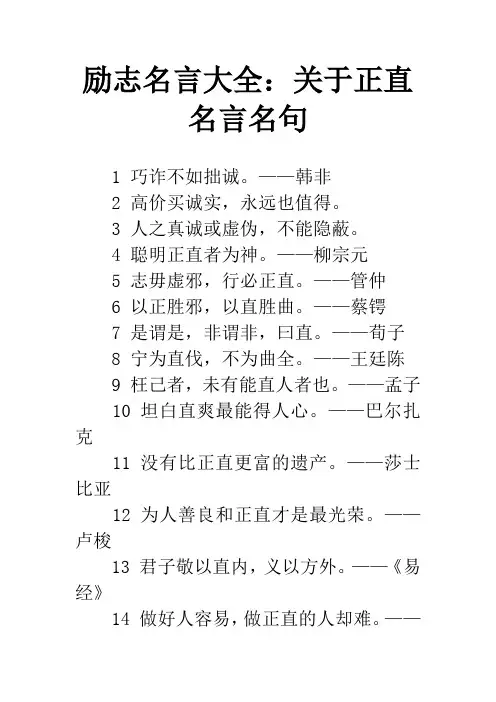 励志名言大全：关于正直名言名句

1 巧诈不如拙诚。——韩非

2 高价买诚实，永远也值得。

3 人之真诚或虚伪，不能隐蔽。

4 聪明正直者为神。——柳宗元

5 志毋虚邪，行必正直。——管仲

6 以正胜邪，以直胜曲。——蔡锷

7 是谓是，非谓非，曰直。——荀子

8 宁为直伐，不为曲全。——王廷陈

9 枉己者，未有能直人者也。——孟子

10 坦白直爽最能得人心。——巴尔扎克

11 没有比正直更富的遗产。——莎士比亚

12 为人善良和正直才是最光荣。——卢梭

13 君子敬以直内，义以方外。——《易经》

14 做好人容易，做正直的人却难。——